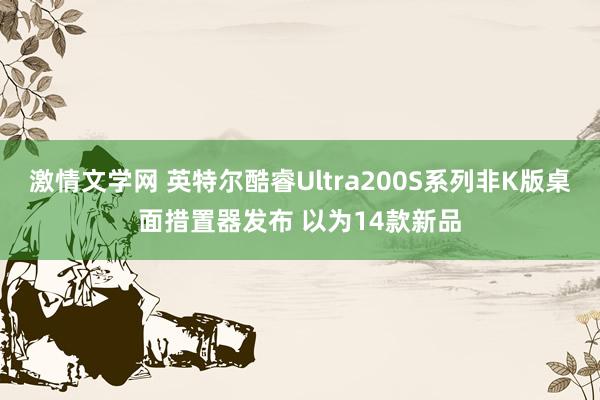 激情文学网 英特尔酷睿Ultra200S系列非K版桌面措置器发布 以为14款新品